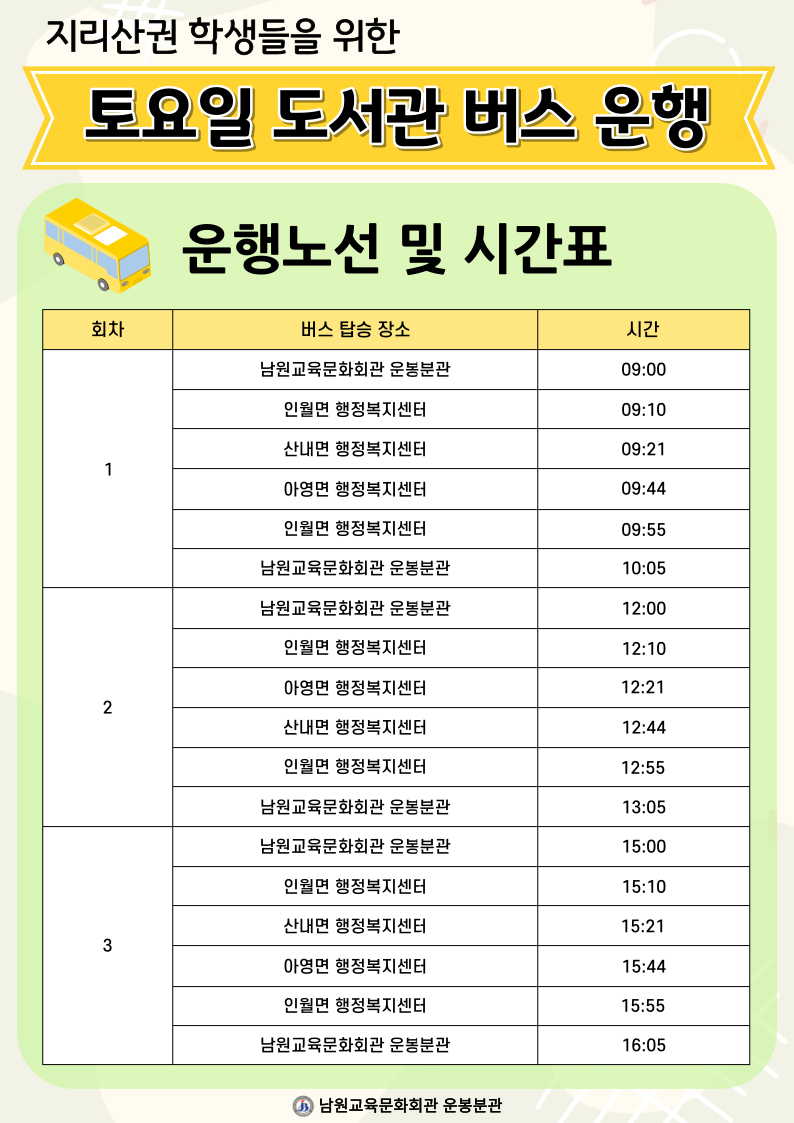 지리산권 학생들을 위한

토요일 도서관 버스 운행

운행노선 및 시간표

| 회차 | 버스 탑승 장소 | 시간 |
|---|---|---|
| 1 | 남원교육문화회관 운봉분관 | 09:00 |
| | 인월면 행정복지센터 | 09:10 |
| | 산내면 행정복지센터 | 09:21 |
| | 아영면 행정복지센터 | 09:44 |
| | 인월면 행정복지센터 | 09:55 |
| | 남원교육문화회관 운봉분관 | 10:05 |
| 2 | 남원교육문화회관 운봉분관 | 12:00 |
| | 인월면 행정복지센터 | 12:10 |
| | 아영면 행정복지센터 | 12:21 |
| | 산내면 행정복지센터 | 12:44 |
| | 인월면 행정복지센터 | 12:55 |
| | 남원교육문화회관 운봉분관 | 13:05 |
| 3 | 남원교육문화회관 운봉분관 | 15:00 |
| | 인월면 행정복지센터 | 15:10 |
| | 산내면 행정복지센터 | 15:21 |
| | 아영면 행정복지센터 | 15:44 |
| | 인월면 행정복지센터 | 15:55 |
| | 남원교육문화회관 운봉분관 | 16:05 |

남원교육문화회관 운봉분관